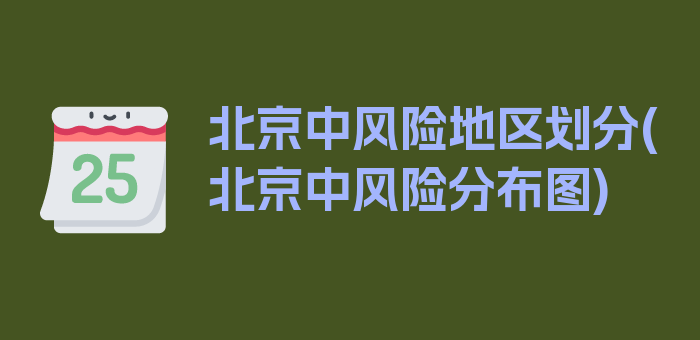 25

北京中风险地区划分(北京中风险分布图)